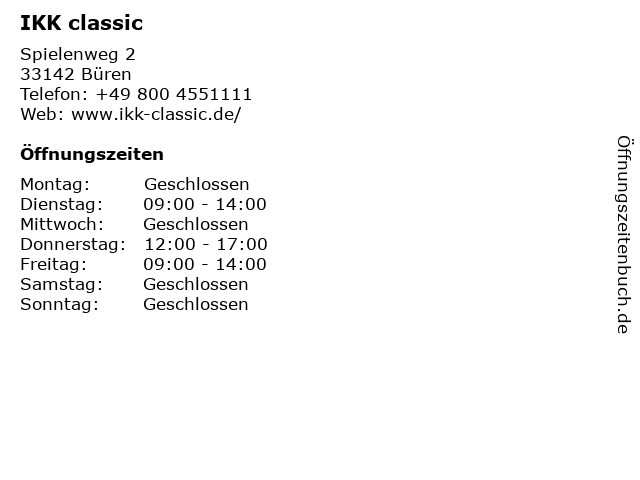 IKK classic

Spielenweg 2
33142 Büren
Telefon: +49 800 4551111
Web: www.ikk-classic.de/

Öffnungszeiten

Montag: Geschlossen
Dienstag: 09:00 - 14:00
Mittwoch: Geschlossen
Donnerstag: 12:00 - 17:00
Freitag: 09:00 - 14:00
Samstag: Geschlossen
Sonntag: Geschlossen

Öffnungszeitenbuch.de